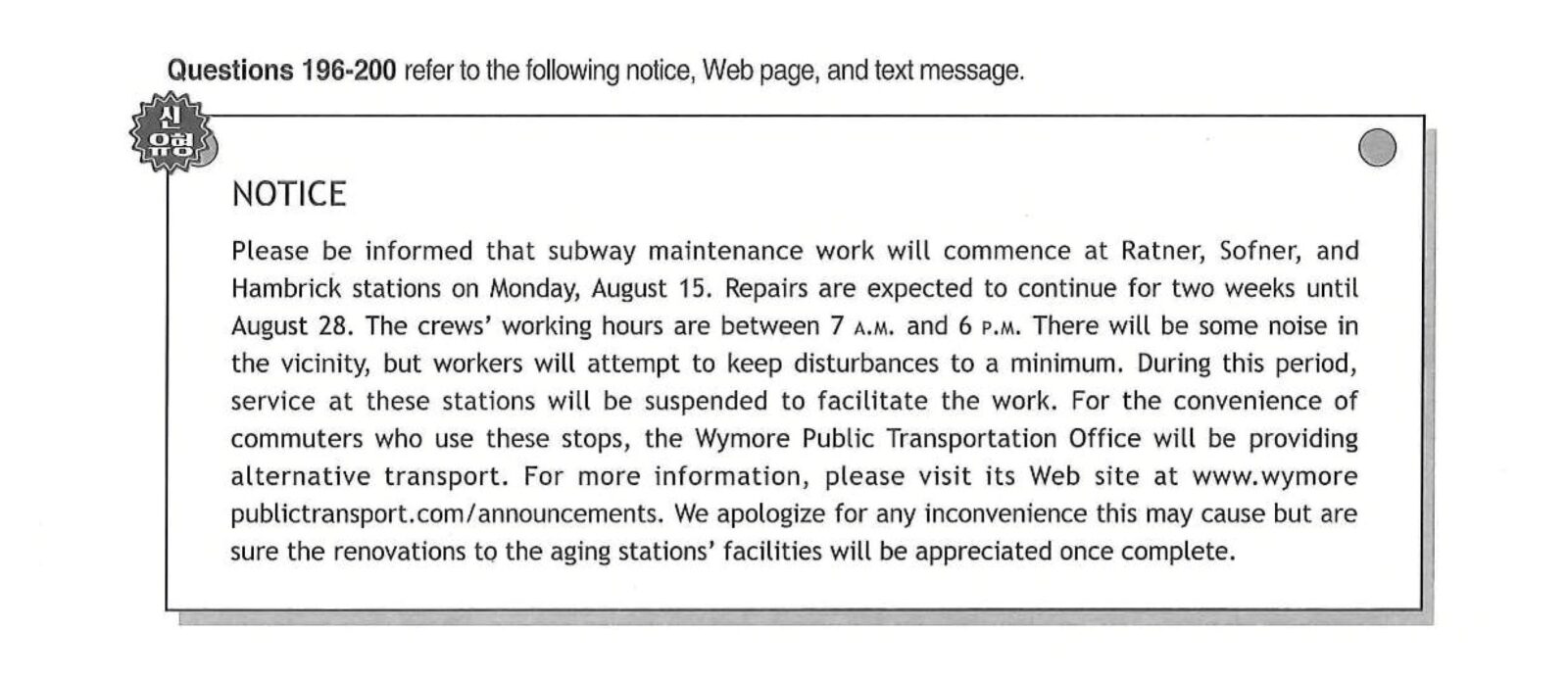 Questions 196-200 refer to the following notice, Web page, and text message.

신유형

NOTICE

Please be informed that subway maintenance work will commence at Ratner, Sofner, and Hambrick stations on Monday, August 15. Repairs are expected to continue for two weeks until August 28. The crews' working hours are between 7 A.M. and 6 P.M. There will be some noise in the vicinity, but workers will attempt to keep disturbances to a minimum. During this period, service at these stations will be suspended to facilitate the work. For the convenience of commuters who use these stops, the Wymore Public Transportation Office will be providing alternative transport. For more information, please visit its Web site at www.wymore publictransport.com/announcements. We apologize for any inconvenience this may cause but are sure the renovations to the aging stations' facilities will be appreciated once complete.